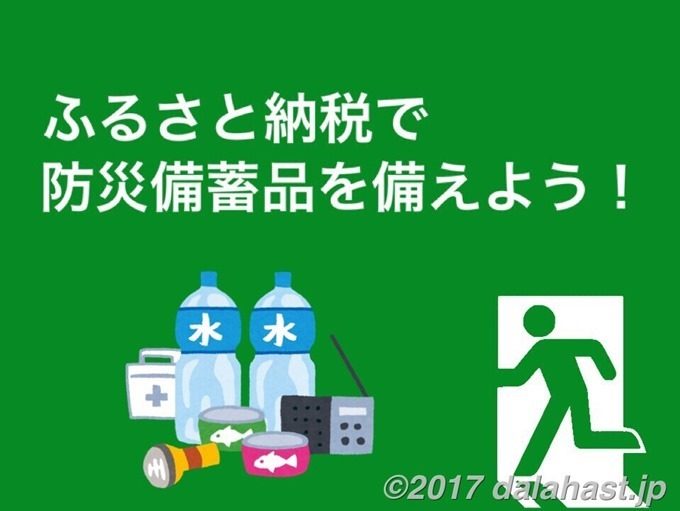 ふるさと納税で
防災備蓄品を備えよう！

水
水

©2017 dalahast.jp